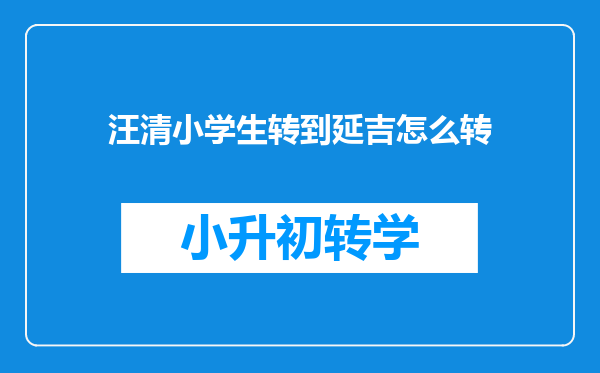 汪清小学生转到延吉怎么转

小升初转学